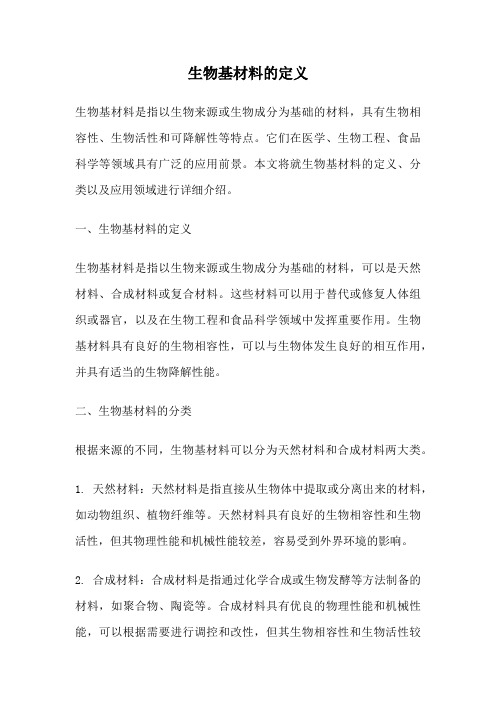 生物基材料的定义

生物基材料是指以生物来源或生物成分为基础的材料，具有生物相容性、生物活性和可降解性等特点。它们在医学、生物工程、食品科学等领域具有广泛的应用前景。本文将就生物基材料的定义、分类以及应用领域进行详细介绍。

一、生物基材料的定义

生物基材料是指以生物来源或生物成分为基础的材料，可以是天然材料、合成材料或复合材料。这些材料可以用于替代或修复人体组织或器官，以及在生物工程和食品科学领域中发挥重要作用。生物基材料具有良好的生物相容性，可以与生物体发生良好的相互作用，并具有适当的生物降解性能。

二、生物基材料的分类

根据来源的不同，生物基材料可以分为天然材料和合成材料两大类。

1. 天然材料：天然材料是指直接从生物体中提取或分离出来的材料，如动物组织、植物纤维等。天然材料具有良好的生物相容性和生物活性，但其物理性能和机械性能较差，容易受到外界环境的影响。

2. 合成材料：合成材料是指通过化学合成或生物发酵等方法制备的材料，如聚合物、陶瓷等。合成材料具有优良的物理性能和机械性能，可以根据需要进行调控和改性，但其生物相容性和生物活性较